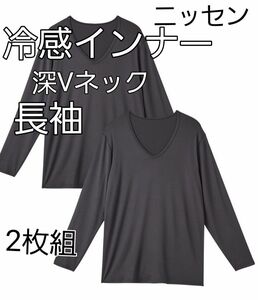 ニッセン

冷感インナー

深Vネック

長袖

2枚組